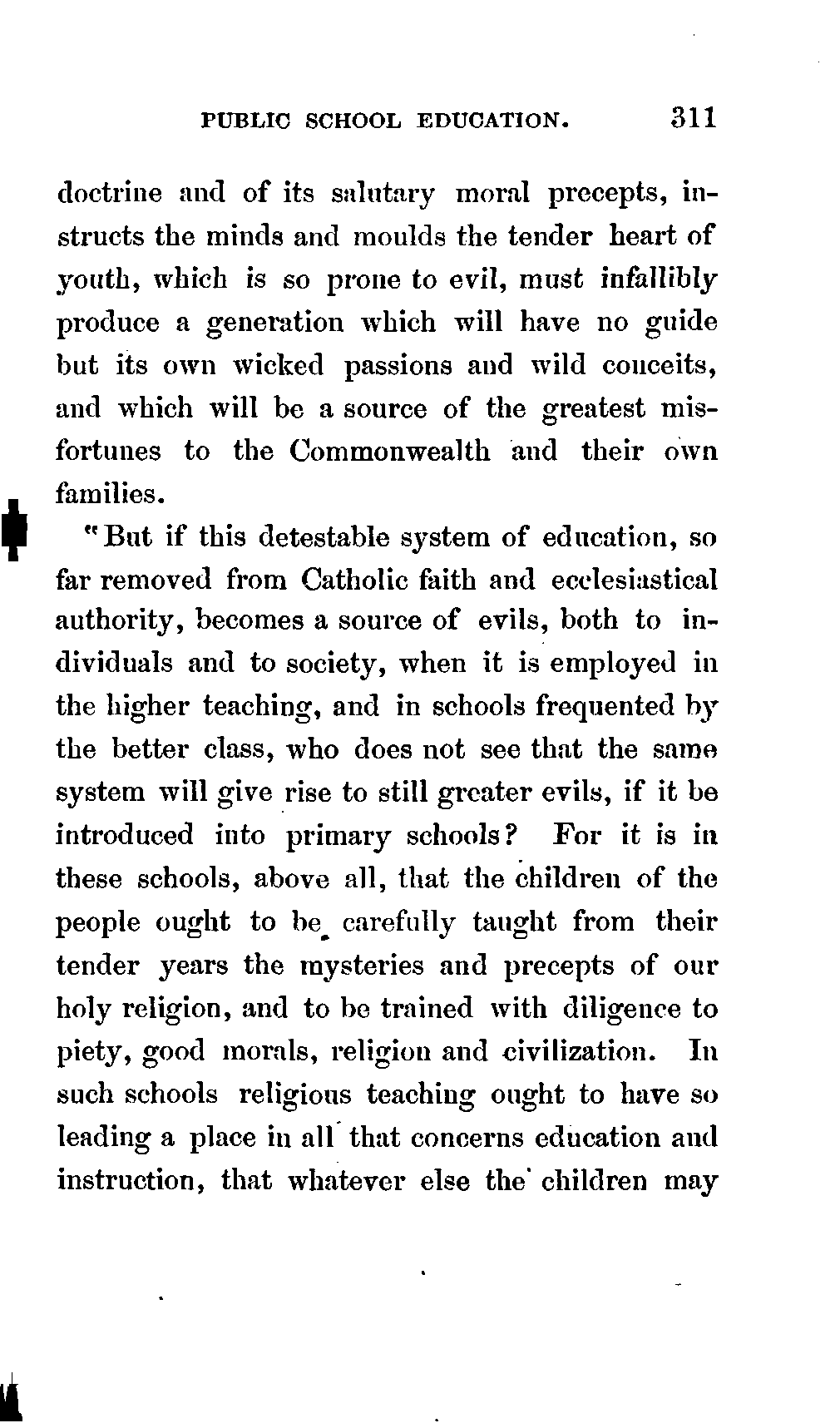 PUBLIC SCHOOL EDUCATION. 311

doctrine and of its salutary moral precepts, instructs the minds and moulds the tender heart of youth, which is so prone to evil, must infallibly produce a generation which will have no guide but its own wicked passions and wild conceits, and which will be a source of the greatest misfortunes to the Commonwealth and their own families.

"But if this detestable system of education, so far removed from Catholic faith and ecclesiastical authority, becomes a source of evils, both to individuals and to society, when it is employed in the higher teaching, and in schools frequented by the better class, who does not see that the same system will give rise to still greater evils, if it be introduced into primary schools? For it is in these schools, above all, that the children of the people ought to be carefully taught from their tender years the mysteries and precepts of our holy religion, and to be trained with diligence to piety, good morals, religion and civilization. In such schools religious teaching ought to have so leading a place in all that concerns education and instruction, that whatever else the children may